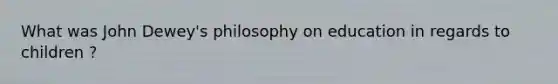 What was John Dewey's philosophy on education in regards to children ?